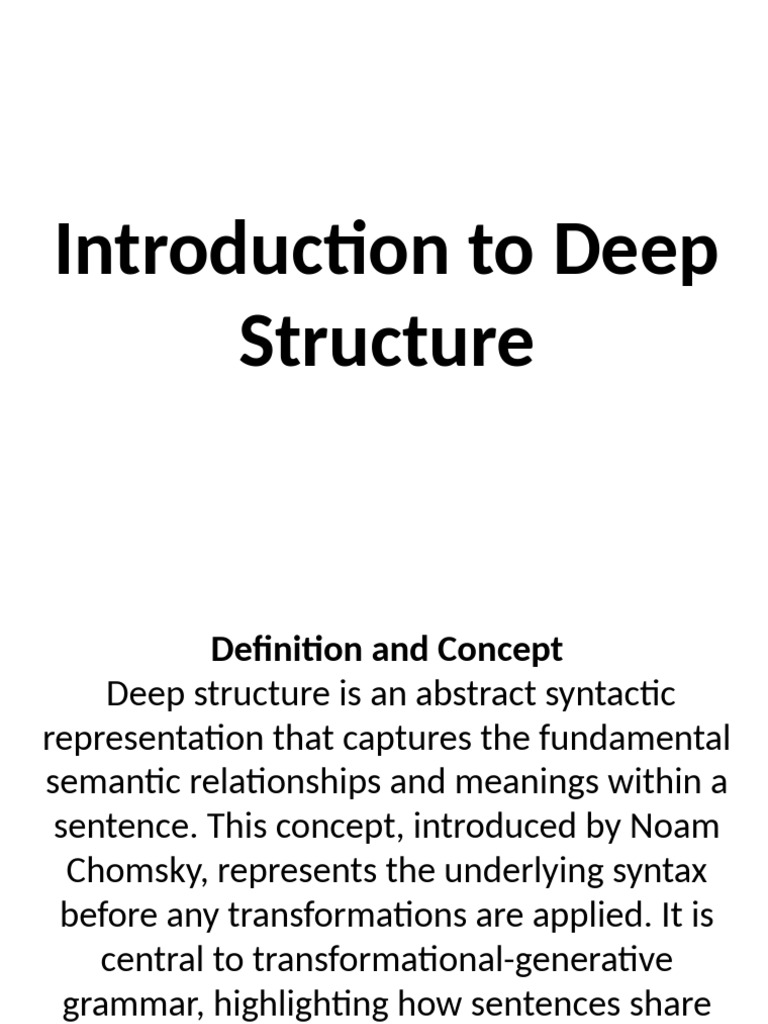 Introduction to Deep Structure

Definition and Concept
Deep structure is an abstract syntactic representation that captures the fundamental semantic relationships and meanings within a sentence. This concept, introduced by Noam Chomsky, represents the underlying syntax before any transformations are applied. It is central to transformational-generative grammar, highlighting how sentences share